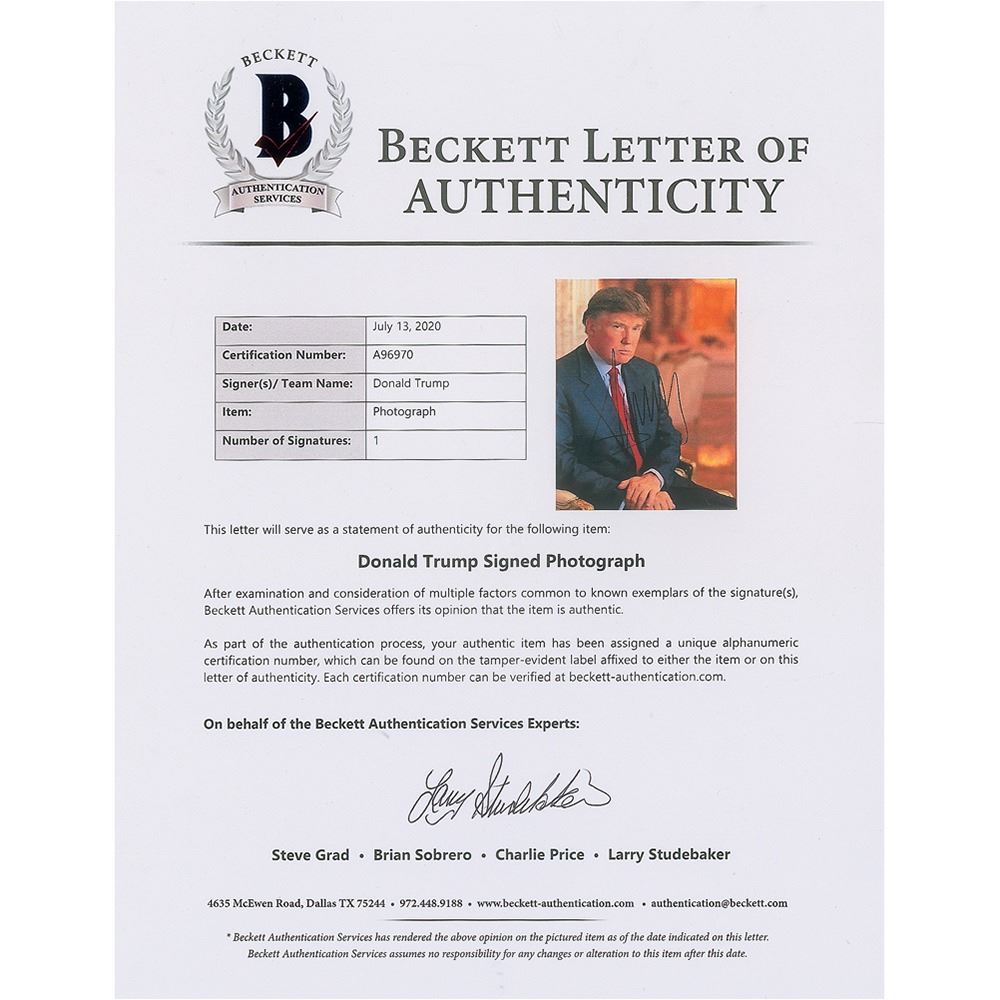 BECKETT
B
AUTHENTICATION SERVICES

BECKETT LETTER OF AUTHENTICITY

| Date: | July 13, 2020 |
|---|---|
| Certification Number: | A96970 |
| Signer(s)/ Team Name: | Donald Trump |
| Item: | Photograph |
| Number of Signatures: | 1 |

This letter will serve as a statement of authenticity for the following item:

Donald Trump Signed Photograph

After examination and consideration of multiple factors common to known exemplars of the signature(s), Beckett Authentication Services offers its opinion that the item is authentic.

As part of the authentication process, your authentic item has been assigned a unique alphanumeric certification number, which can be found on the tamper-evident label affixed to either the item or on this letter of authenticity. Each certification number can be verified at beckett-authentication.com.

On behalf of the Beckett Authentication Services Experts:

Larry Studebaker

Steve Grad • Brian Sobrero • Charlie Price • Larry Studebaker

4635 McEwen Road, Dallas TX 75244 • 972.448.9188 • www.beckett-authentication.com • authentication@beckett.com

* Beckett Authentication Services has rendered the above opinion on the pictured item as of the date indicated on this letter. Beckett Authentication Services assumes no responsibility for any changes or alteration to this item after this date.